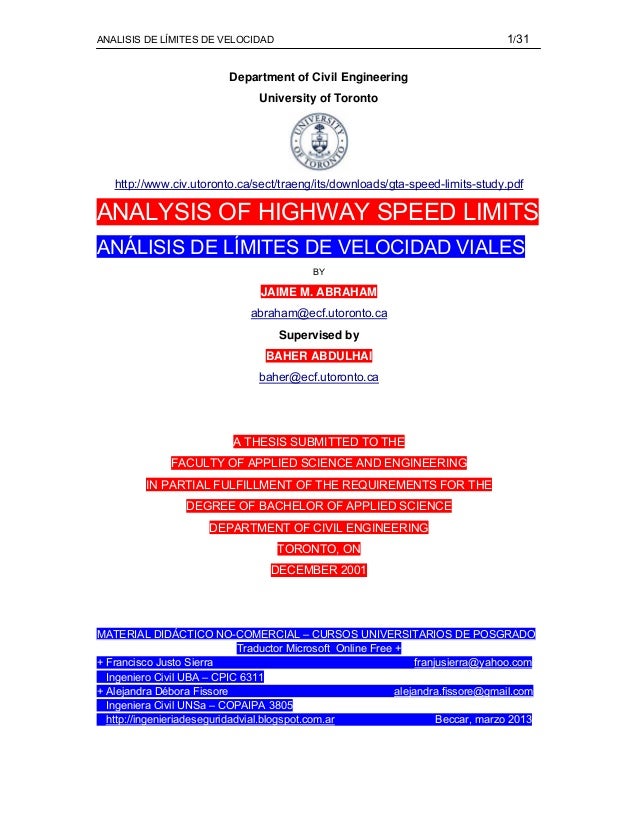 ANALISIS DE LÍMITES DE VELOCIDAD 1/31

Department of Civil Engineering

University of Toronto

UNIVERSITY OF TORONTO

http://www.civ.utoronto.ca/sect/traeng/its/downloads/gta-speed-limits-study.pdf

ANALYSIS OF HIGHWAY SPEED LIMITS

ANÁLISIS DE LÍMITES DE VELOCIDAD VIALES

BY

JAIME M. ABRAHAM

abraham@ecf.utoronto.ca

Supervised by

BAHER ABDULHAI

baher@ecf.utoronto.ca

A THESIS SUBMITTED TO THE
FACULTY OF APPLIED SCIENCE AND ENGINEERING
IN PARTIAL FULFILLMENT OF THE REQUIREMENTS FOR THE
DEGREE OF BACHELOR OF APPLIED SCIENCE
DEPARTMENT OF CIVIL ENGINEERING
TORONTO, ON
DECEMBER 2001

MATERIAL DIDÁCTICO NO-COMERCIAL – CURSOS UNIVERSITARIOS DE POSGRADO
Traductor Microsoft Online Free +
+ Francisco Justo Sierra franjusierra@yahoo.com
Ingeniero Civil UBA – CPIC 6311
+ Alejandra Débora Fissore alejandra.fissore@gmail.com
Ingeniera Civil UNSa – COPAIPA 3805
http://ingenieriadeseguridadvial.blogspot.com.ar Beccar, marzo 2013